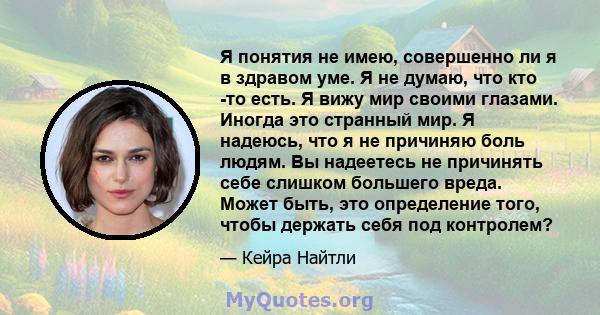 Я понятия не имею, совершенно ли я в здравом уме. Я не думаю, что кто -то есть. Я вижу мир своими глазами. Иногда это странный мир. Я надеюсь, что я не причиняю боль людям. Вы надеетесь не причинять себе слишком большего вреда. Может быть, это определение того, чтобы держать себя под контролем?

— Кейра Найтли

MyQuotes.org